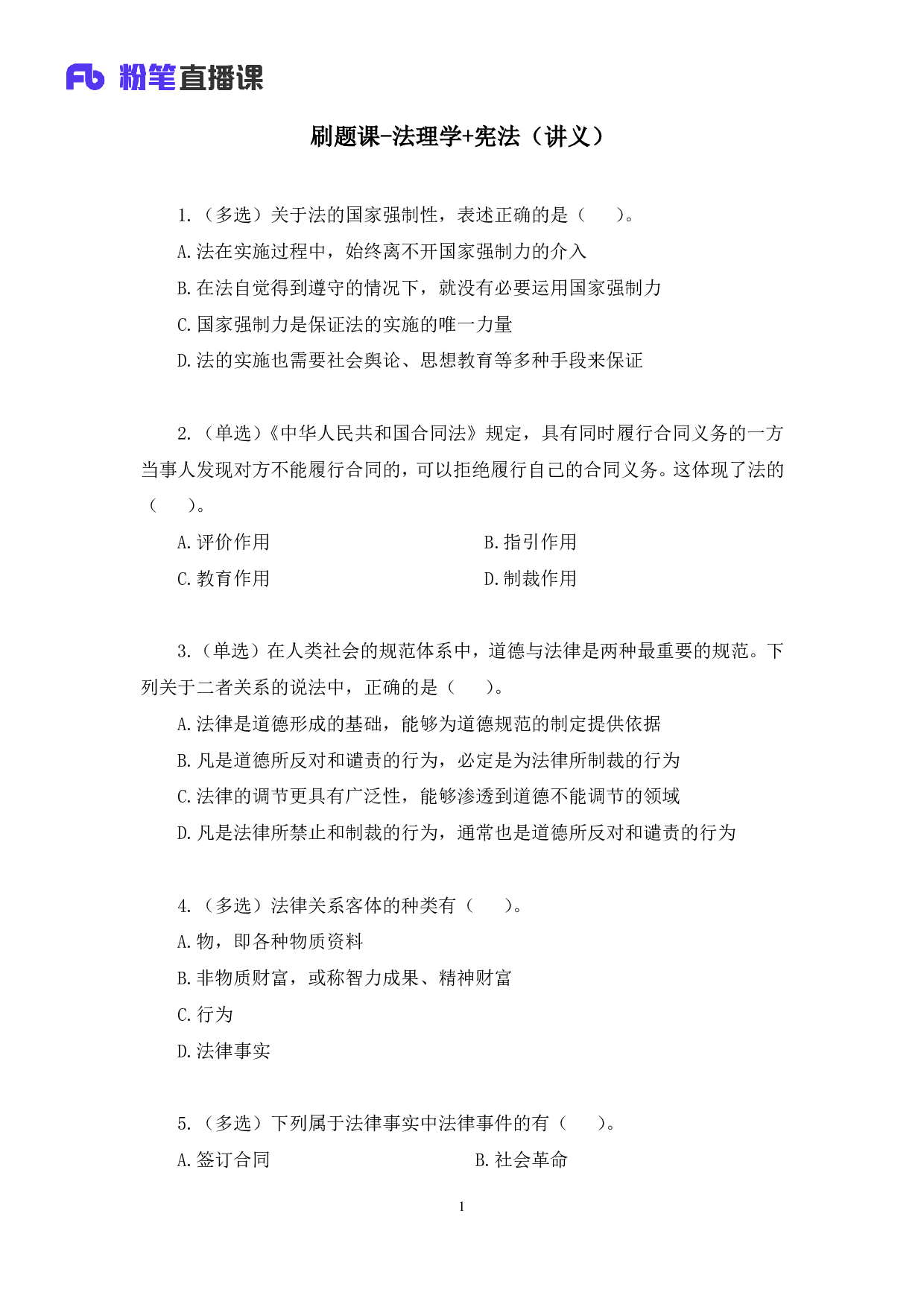 Fb 粉笔直播课

刷题课-法理学+宪法（讲义）

1.（多选）关于法的国家强制性，表述正确的是（　　）。

A.法在实施过程中，始终离不开国家强制力的介入

B.在法自觉得到遵守的情况下，就没有必要运用国家强制力

C.国家强制力是保证法的实施的唯一力量

D.法的实施也需要社会舆论、思想教育等多种手段来保证

2.（单选）《中华人民共和国合同法》规定，具有同时履行合同义务的一方当事人发现对方不能履行合同的，可以拒绝履行自己的合同义务。这体现了法的（　　）。

A.评价作用

B.指引作用

C.教育作用

D.制裁作用

3.（单选）在人类社会的规范体系中，道德与法律是两种最重要的规范。下列关于二者关系的说法中，正确的是（　　）。

A.法律是道德形成的基础，能够为道德规范的制定提供依据

B.凡是道德所反对和谴责的行为，必定是为法律所制裁的行为

C.法律的调节更具有广泛性，能够渗透到道德不能调节的领域

D.凡是法律所禁止和制裁的行为，通常也是道德所反对和谴责的行为

4.（多选）法律关系客体的种类有（　　）。

A.物，即各种物质资料

B.非物质财富，或称智力成果、精神财富

C.行为

D.法律事实

5.（多选）下列属于法律事实中法律事件的有（　　）。

A.签订合同

B.社会革命

1